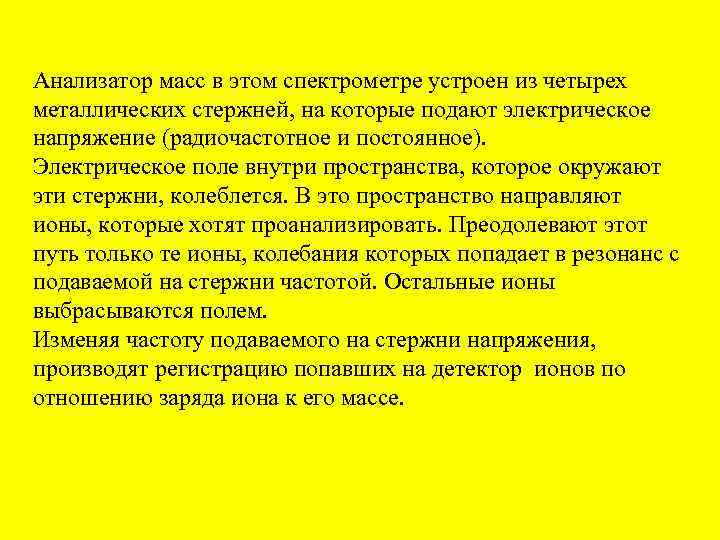 Анализатор масс в этом спектрометре устроен из четырех металлических стержней, на которые подают электрическое напряжение (радиочастотное и постоянное).

Электрическое поле внутри пространства, которое окружают эти стержни, колеблется. В это пространство направляют ионы, которые хотят проанализировать. Преодолевают этот путь только те ионы, колебания которых попадает в резонанс с подаваемой на стержни частотой. Остальные ионы выбрасываются полем.

Изменяя частоту подаваемого на стержни напряжения, производят регистрацию попавших на детектор ионов по отношению заряда иона к его массе.